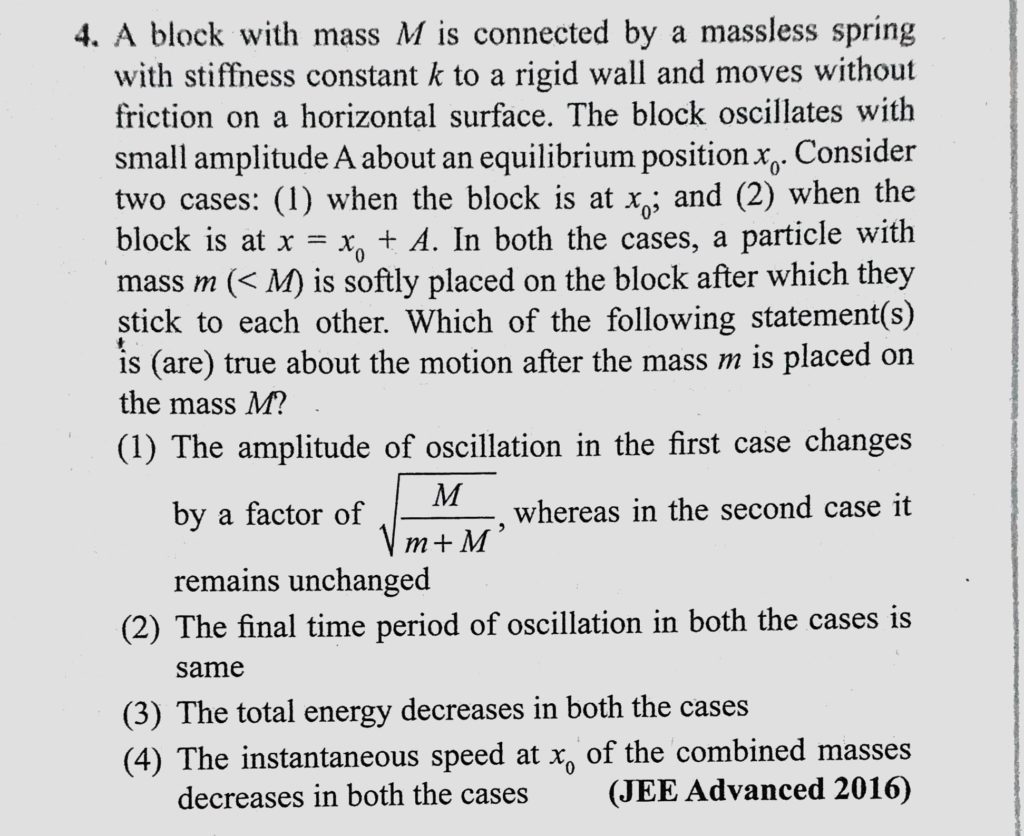 4. A block with mass $M$ is connected by a massless spring with stiffness constant $k$ to a rigid wall and moves without friction on a horizontal surface. The block oscillates with small amplitude A about an equilibrium position $x_0$. Consider two cases: (1) when the block is at $x_0$; and (2) when the block is at $x = x_0 + A$. In both the cases, a particle with mass $m$ ($< M$) is softly placed on the block after which they stick to each other. Which of the following statement(s) is (are) true about the motion after the mass $m$ is placed on the mass $M$?

(1) The amplitude of oscillation in the first case changes by a factor of $\sqrt{\frac{M}{m+M}}$, whereas in the second case it remains unchanged

(2) The final time period of oscillation in both the cases is same

(3) The total energy decreases in both the cases

(4) The instantaneous speed at $x_0$ of the combined masses decreases in both the cases (JEE Advanced 2016)